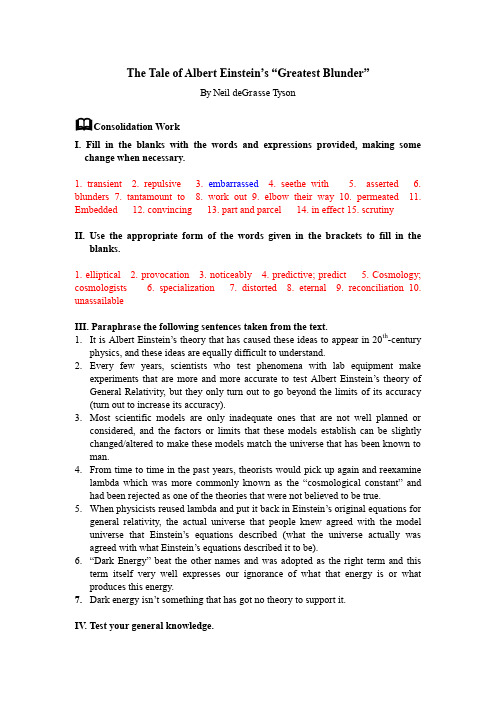 The Tale of Albert Einstein's "Greatest Blunder"

By Neil deGrasse Tyson

Consolidation Work

I. Fill in the blanks with the words and expressions provided, making some change when necessary.

1. transient 2. repulsive 3. embarrassed 4. seethe with 5. asserted 6. blunders 7. tantamount to 8. work out 9. elbow their way 10. permeated 11. Embedded 12. convincing 13. part and parcel 14. in effect 15. scrutiny

II. Use the appropriate form of the words given in the brackets to fill in the blanks.

1. elliptical 2. provocation 3. noticeably 4. predictive; predict 5. Cosmology; cosmologists 6. specialization 7. distorted 8. eternal 9. reconciliation 10. unassailable

III. Paraphrase the following sentences taken from the text.

1. It is Albert Einstein's theory that has caused these ideas to appear in $20^{th}$-century physics, and these ideas are equally difficult to understand.
2. Every few years, scientists who test phenomena with lab equipment make experiments that are more and more accurate to test Albert Einstein's theory of General Relativity, but they only turn out to go beyond the limits of its accuracy (turn out to increase its accuracy).
3. Most scientific models are only inadequate ones that are not well planned or considered, and the factors or limits that these models establish can be slightly changed/altered to make these models match the universe that has been known to man.
4. From time to time in the past years, theorists would pick up again and reexamine lambda which was more commonly known as the "cosmological constant" and had been rejected as one of the theories that were not believed to be true.
5. When physicists reused lambda and put it back in Einstein's original equations for general relativity, the actual universe that people knew agreed with the model universe that Einstein's equations described (what the universe actually was agreed with what Einstein's equations described it to be).
6. "Dark Energy" beat the other names and was adopted as the right term and this term itself very well expresses our ignorance of what that energy is or what produces this energy.
7. Dark energy isn't something that has got no theory to support it.

IV. Test your general knowledge.